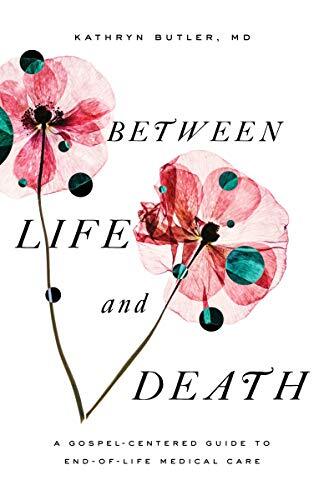 KATHRYN BUTLER, MD

BETWEEN

LIFE

and

DEATH

A GOSPEL-CENTERED GUIDE TO END-OF-LIFE MEDICAL CARE